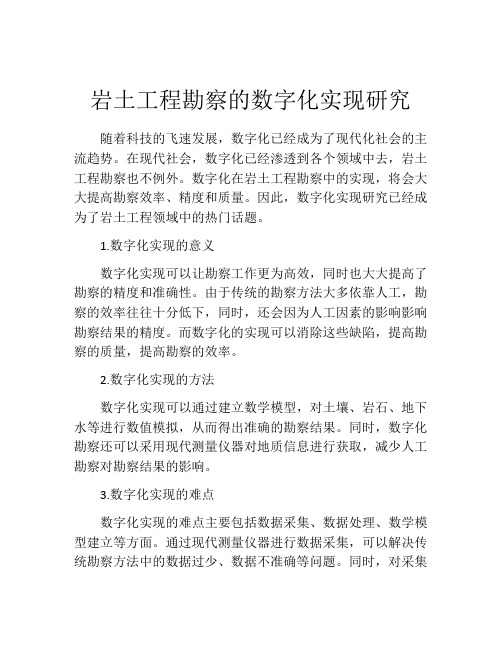 岩土工程勘察的数字化实现研究

随着科技的飞速发展，数字化已经成为了现代化社会的主流趋势。在现代社会，数字化已经渗透到各个领域中去，岩土工程勘察也不例外。数字化在岩土工程勘察中的实现，将会大大提高勘察效率、精度和质量。因此，数字化实现研究已经成为了岩土工程领域中的热门话题。

1.数字化实现的意义

数字化实现可以让勘察工作更为高效，同时也大大提高了勘察的精度和准确性。由于传统的勘察方法大多依靠人工，勘察的效率往往十分低下，同时，还会因为人工因素的影响影响勘察结果的精度。而数字化的实现可以消除这些缺陷，提高勘察的质量，提高勘察的效率。

2.数字化实现的方法

数字化实现可以通过建立数学模型，对土壤、岩石、地下水等进行数值模拟，从而得出准确的勘察结果。同时，数字化勘察还可以采用现代测量仪器对地质信息进行获取，减少人工勘察对勘察结果的影响。

3.数字化实现的难点

数字化实现的难点主要包括数据采集、数据处理、数学模型建立等方面。通过现代测量仪器进行数据采集，可以解决传统勘察方法中的数据过少、数据不准确等问题。同时，对采集